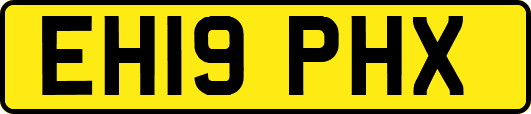 EH19 PHX